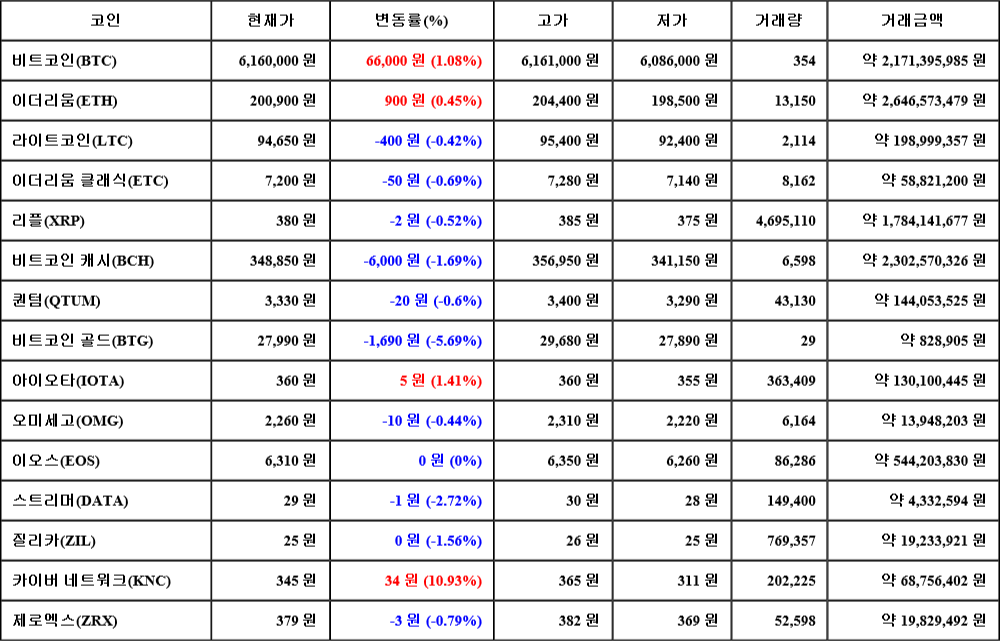 | 코인 | 현재가 | 변동률(%) | 고가 | 저가 | 거래량 | 거래금액 |
|---|---|---|---|---|---|---|
| 비트코인(BTC) | 6,160,000 원 | 66,000 원 (1.08%) | 6,161,000 원 | 6,086,000 원 | 354 | 약 2,171,395,985 원 |
| 이더리움(ETH) | 200,900 원 | 900 원 (0.45%) | 204,400 원 | 198,500 원 | 13,150 | 약 2,646,573,479 원 |
| 라이트코인(LTC) | 94,650 원 | -400 원 (-0.42%) | 95,400 원 | 92,400 원 | 2,114 | 약 198,999,357 원 |
| 이더리움 클래식(ETC) | 7,200 원 | -50 원 (-0.69%) | 7,280 원 | 7,140 원 | 8,162 | 약 58,821,200 원 |
| 리플(XRP) | 380 원 | -2 원 (-0.52%) | 385 원 | 375 원 | 4,695,110 | 약 1,784,141,677 원 |
| 비트코인 캐시(BCH) | 348,850 원 | -6,000 원 (-1.69%) | 356,950 원 | 341,150 원 | 6,598 | 약 2,302,570,326 원 |
| 퀀텀(QTUM) | 3,330 원 | -20 원 (-0.6%) | 3,400 원 | 3,290 원 | 43,130 | 약 144,053,525 원 |
| 비트코인 골드(BTG) | 27,990 원 | -1,690 원 (-5.69%) | 29,680 원 | 27,890 원 | 29 | 약 828,905 원 |
| 아이오타(IOTA) | 360 원 | 5 원 (1.41%) | 360 원 | 355 원 | 363,409 | 약 130,100,445 원 |
| 오미세고(OMG) | 2,260 원 | -10 원 (-0.44%) | 2,310 원 | 2,220 원 | 6,164 | 약 13,948,203 원 |
| 이오스(EOS) | 6,310 원 | 0 원 (0%) | 6,350 원 | 6,260 원 | 86,286 | 약 544,203,830 원 |
| 스트리머(DATA) | 29 원 | -1 원 (-2.72%) | 30 원 | 28 원 | 149,400 | 약 4,332,594 원 |
| 질리카(ZIL) | 25 원 | 0 원 (-1.56%) | 26 원 | 25 원 | 769,357 | 약 19,233,921 원 |
| 카이버 네트워크(KNC) | 345 원 | 34 원 (10.93%) | 365 원 | 311 원 | 202,225 | 약 68,756,402 원 |
| 제로엑스(ZRX) | 379 원 | -3 원 (-0.79%) | 382 원 | 369 원 | 52,598 | 약 19,829,492 원 |